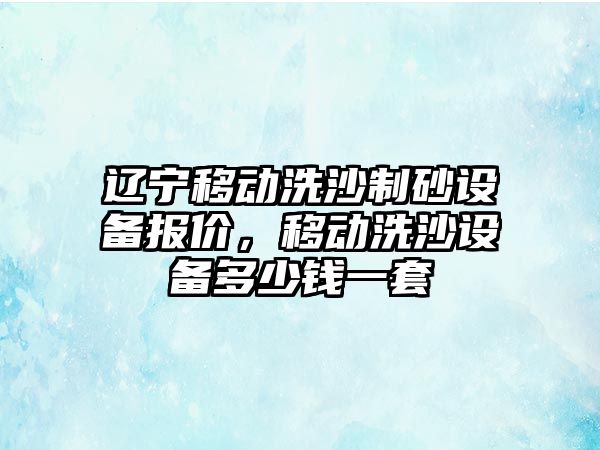 辽宁移动洗沙制砂设备报价，移动洗沙设备多少钱一套